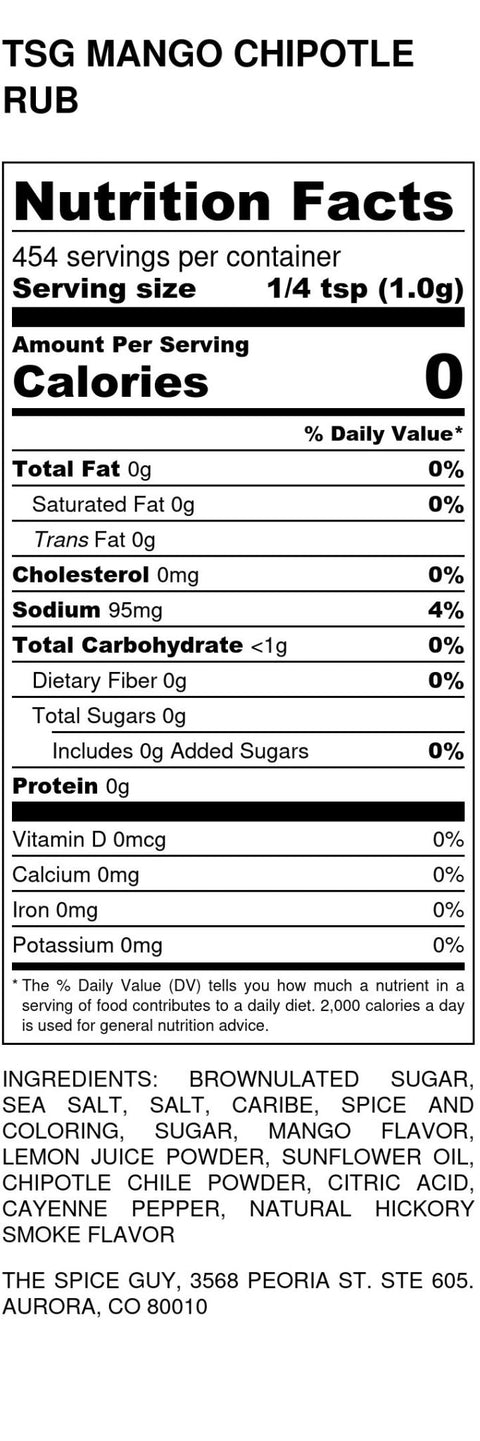 TSG MANGO CHIPOTLE RUB

Nutrition Facts

454 servings per container
Serving size 1/4 tsp (1.0g)

Amount Per Serving
Calories 0

% Daily Value*

Total Fat 0g 0%
Saturated Fat 0g 0%
Trans Fat 0g
Cholesterol 0mg 0%
Sodium 95mg 4%
Total Carbohydrate <1g 0%
Dietary Fiber 0g 0%
Total Sugars 0g
Includes 0g Added Sugars 0%
Protein 0g

Vitamin D 0mcg 0%
Calcium 0mg 0%
Iron 0mg 0%
Potassium 0mg 0%

* The % Daily Value (DV) tells you how much a nutrient in a serving of food contributes to a daily diet. 2,000 calories a day is used for general nutrition advice.

INGREDIENTS: BROWNULATED SUGAR, SEA SALT, SALT, CARIBE, SPICE AND COLORING, SUGAR, MANGO FLAVOR, LEMON JUICE POWDER, SUNFLOWER OIL, CHIPOTLE CHILE POWDER, CITRIC ACID, CAYENNE PEPPER, NATURAL HICKORY SMOKE FLAVOR

THE SPICE GUY, 3568 PEORIA ST. STE 605. AURORA, CO 80010